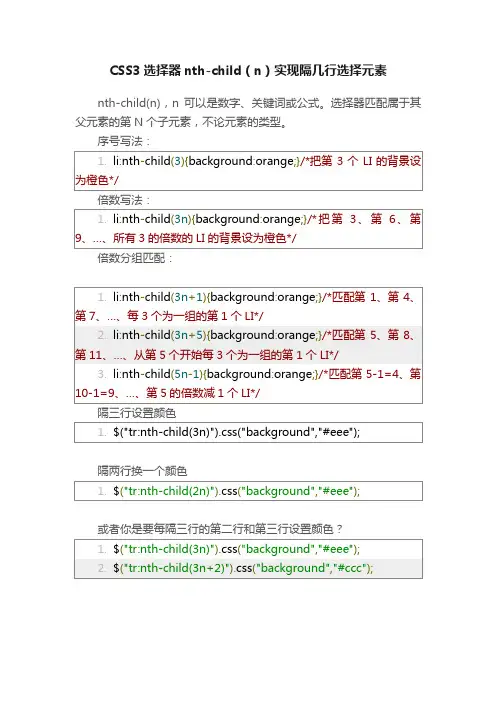 CSS3 选择器 nth-child（n）实现隔几行选择元素

nth-child(n)，n 可以是数字、关键词或公式。选择器匹配属于其父元素的第 N 个子元素，不论元素的类型。

序号写法：

1. li:nth-child(3){background:orange;}/*把第 3 个 LI 的背景设为橙色*/

倍数写法：

1. li:nth-child(3n){background:orange;}/*把第 3、第 6、第 9、…、所有 3 的倍数的 LI 的背景设为橙色*/

倍数分组匹配：

1. li:nth-child(3n+1){background:orange;}/*匹配第 1、第 4、第 7、…、每 3 个为一组的第 1 个 LI*/
2. li:nth-child(3n+5){background:orange;}/*匹配第 5、第 8、第 11、…、从第 5 个开始每 3 个为一组的第 1 个 LI*/
3. li:nth-child(5n-1){background:orange;}/*匹配第 5-1=4、第 10-1=9、…、第 5 的倍数减 1 个 LI*/

隔三行设置颜色

1. $("tr:nth-child(3n)").css("background","#eee");

隔两行换一个颜色

1. $("tr:nth-child(2n)").css("background","#eee");

或者你是要每隔三行的第二行和第三行设置颜色？

1. $("tr:nth-child(3n)").css("background","#eee");
2. $("tr:nth-child(3n+2)").css("background","#ccc");